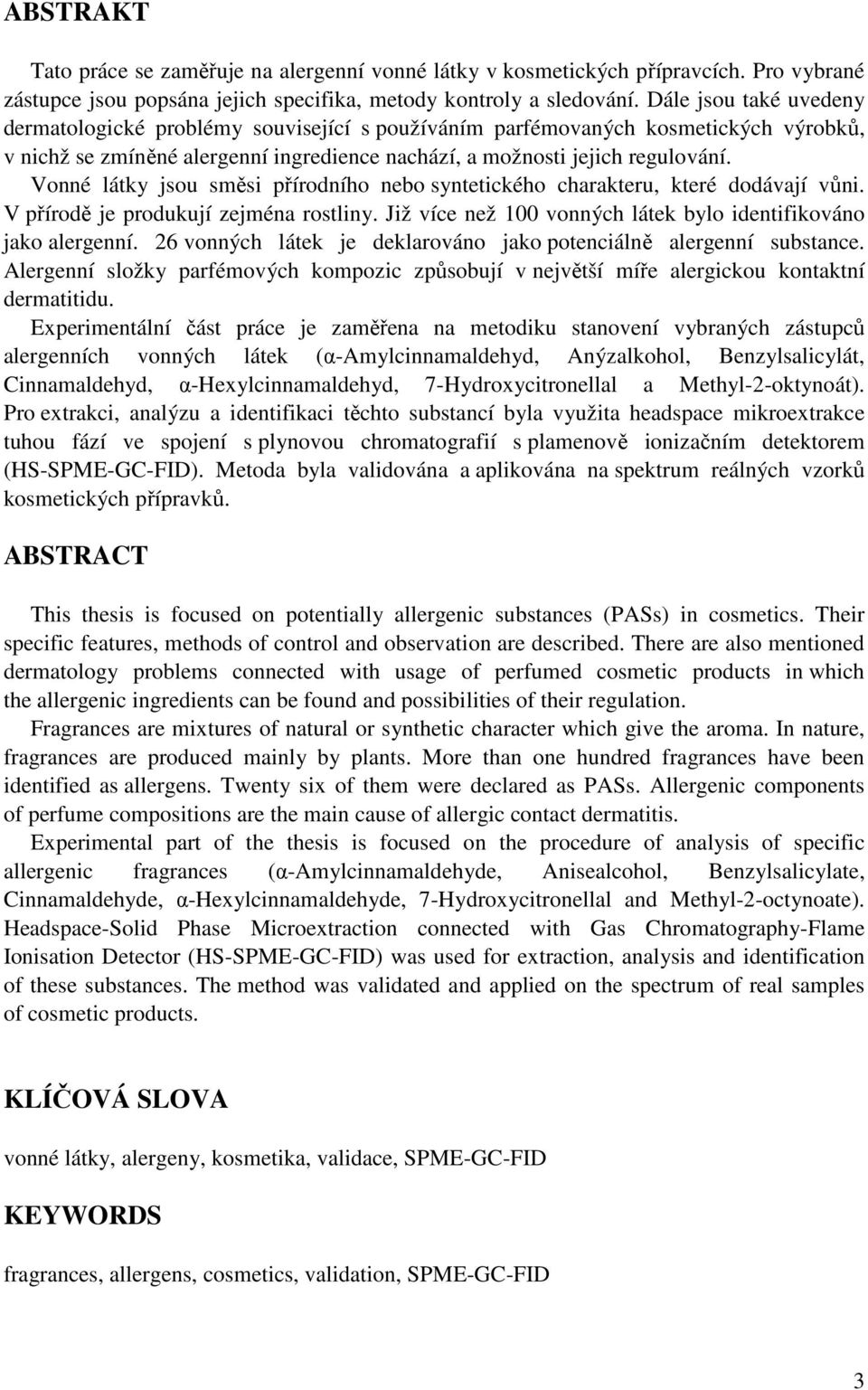 ABSTRAKT

Tato práce se zaměřuje na alergenní vonné látky v kosmetických přípravcích. Pro vybrané zástupce jsou popsána jejich specifika, metody kontroly a sledování. Dále jsou také uvedeny dermatologické problémy související s používáním parfémovaných kosmetických výrobků, v nichž se zmíněné alergenní ingredience nachází, a možnosti jejich regulování.

Vonné látky jsou směsi přírodního nebo syntetického charakteru, které dodávají vůni. V přírodě je produkují zejména rostliny. Již více než 100 vonných látek bylo identifikováno jako alergenní. 26 vonných látek je deklarováno jako potenciálně alergenní substance. Alergenní složky parfémových kompozic způsobují v největší míře alergickou kontaktní dermatitidu.

Experimentální část práce je zaměřena na metodiku stanovení vybraných zástupců alergenních vonných látek (α-Amylcinnamaldehyd, Anýzalkohol, Benzylsalicylát, Cinnamaldehyd, α-Hexylcinnamaldehyd, 7-Hydroxycitronellal a Methyl-2-oktynoát). Pro extrakci, analýzu a identifikaci těchto substancí byla využita headspace mikroextrakce tuhou fází ve spojení s plynovou chromatografií s plamenově ionizačním detektorem (HS-SPME-GC-FID). Metoda byla validována a aplikována na spektrum reálných vzorků kosmetických přípravků.

ABSTRACT

This thesis is focused on potentially allergenic substances (PASs) in cosmetics. Their specific features, methods of control and observation are described. There are also mentioned dermatology problems connected with usage of perfumed cosmetic products in which the allergenic ingredients can be found and possibilities of their regulation.

Fragrances are mixtures of natural or synthetic character which give the aroma. In nature, fragrances are produced mainly by plants. More than one hundred fragrances have been identified as allergens. Twenty six of them were declared as PASs. Allergenic components of perfume compositions are the main cause of allergic contact dermatitis.

Experimental part of the thesis is focused on the procedure of analysis of specific allergenic fragrances (α-Amylcinnamaldehyde, Anisealcohol, Benzylsalicylate, Cinnamaldehyde, α-Hexylcinnamaldehyde, 7-Hydroxycitronellal and Methyl-2-octynoate). Headspace-Solid Phase Microextraction connected with Gas Chromatography-Flame Ionisation Detector (HS-SPME-GC-FID) was used for extraction, analysis and identification of these substances. The method was validated and applied on the spectrum of real samples of cosmetic products.

KLÍČOVÁ SLOVA

vonné látky, alergeny, kosmetika, validace, SPME-GC-FID

KEYWORDS

fragrances, allergens, cosmetics, validation, SPME-GC-FID

3